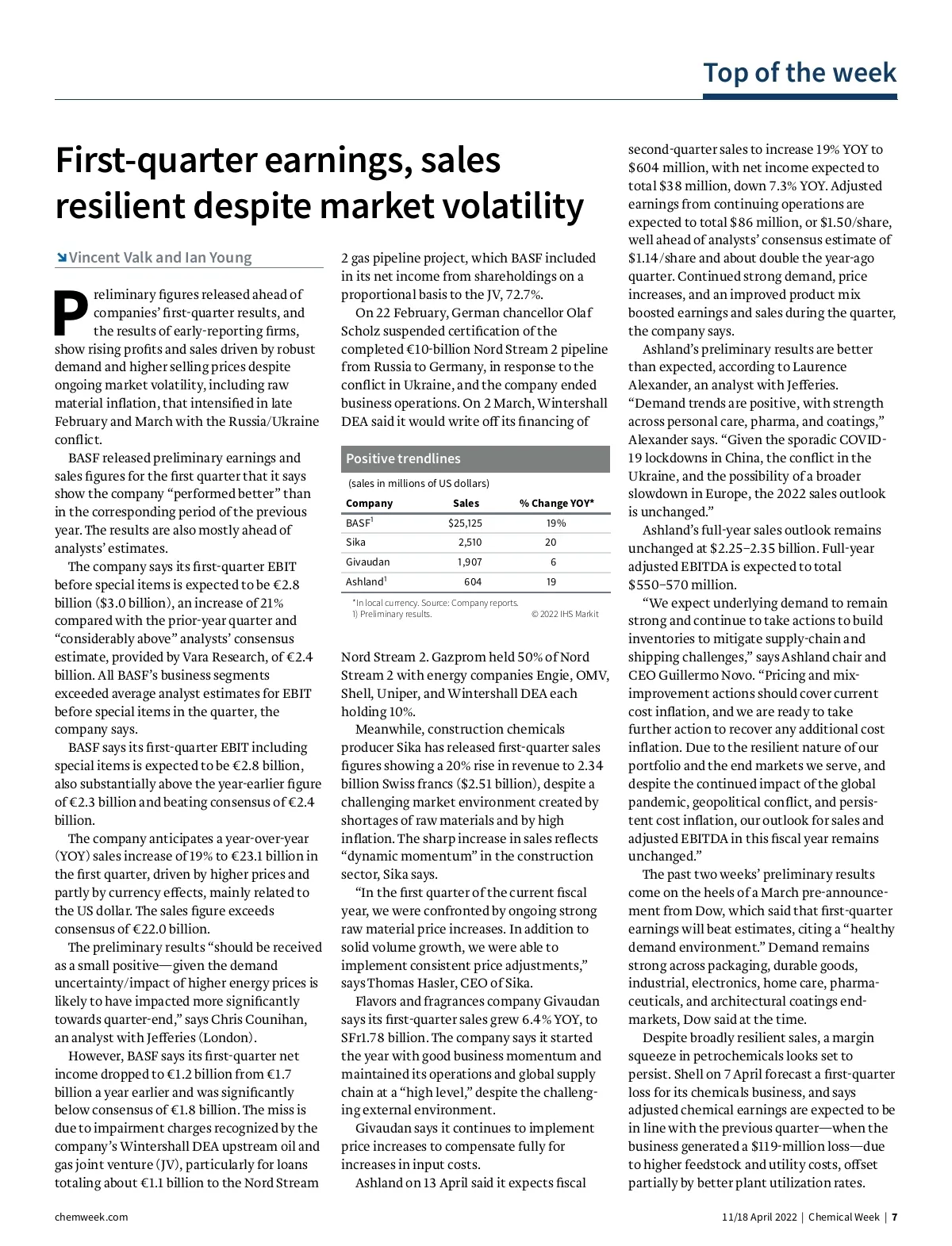 Top of the week

First-quarter earnings, sales resilient despite market volatility

Vincent Valk and Ian Young

Preliminary figures released ahead of companies' first-quarter results, and the results of early-reporting firms, show rising profits and sales driven by robust demand and higher selling prices despite ongoing market volatility, including raw material inflation, that intensified in late February and March with the Russia/Ukraine conflict.

BASF released preliminary earnings and sales figures for the first quarter that it says show the company "performed better" than in the corresponding period of the previous year. The results are also mostly ahead of analysts' estimates.

The company says its first-quarter EBIT before special items is expected to be €2.8 billion ($3.0 billion), an increase of 21% compared with the prior-year quarter and "considerably above" analysts' consensus estimate, provided by Vara Research, of €2.4 billion. All BASF's business segments exceeded average analyst estimates for EBIT before special items in the quarter, the company says.

BASF says its first-quarter EBIT including special items is expected to be €2.8 billion, also substantially above the year-earlier figure of €2.3 billion and beating consensus of €2.4 billion.

The company anticipates a year-over-year (YOY) sales increase of 19% to €23.1 billion in the first quarter, driven by higher prices and partly by currency effects, mainly related to the US dollar. The sales figure exceeds consensus of €22.0 billion.

The preliminary results "should be received as a small positive—given the demand uncertainty/impact of higher energy prices is likely to have impacted more significantly towards quarter-end," says Chris Counihan, an analyst with Jefferies (London).

However, BASF says its first-quarter net income dropped to €1.2 billion from €1.7 billion a year earlier and was significantly below consensus of €1.8 billion. The miss is due to impairment charges recognized by the company's Wintershall DEA upstream oil and gas joint venture (JV), particularly for loans totaling about €1.1 billion to the Nord Stream 2 gas pipeline project, which BASF included in its net income from shareholdings on a proportional basis to the JV, 72.7%.

On 22 February, German chancellor Olaf Scholz suspended certification of the completed €10-billion Nord Stream 2 pipeline from Russia to Germany, in response to the conflict in Ukraine, and the company ended business operations. On 2 March, Wintershall DEA said it would write off its financing of

Positive trendlines
(sales in millions of US dollars)

| Company | Sales | % Change YOY* |
|---|---|---|
| BASF$^1$ | $25,125 | 19% |
| Sika | 2,510 | 20 |
| Givaudan | 1,907 | 6 |
| Ashland$^1$ | 604 | 19 |

*In local currency. Source: Company reports.
1) Preliminary results. © 2022 IHS Markit

Nord Stream 2. Gazprom held 50% of Nord Stream 2 with energy companies Engie, OMV, Shell, Uniper, and Wintershall DEA each holding 10%.

Meanwhile, construction chemicals producer Sika has released first-quarter sales figures showing a 20% rise in revenue to 2.34 billion Swiss francs ($2.51 billion), despite a challenging market environment created by shortages of raw materials and by high inflation. The sharp increase in sales reflects "dynamic momentum" in the construction sector, Sika says.

"In the first quarter of the current fiscal year, we were confronted by ongoing strong raw material price increases. In addition to solid volume growth, we were able to implement consistent price adjustments," says Thomas Hasler, CEO of Sika.

Flavors and fragrances company Givaudan says its first-quarter sales grew 6.4% YOY, to SFr1.78 billion. The company says it started the year with good business momentum and maintained its operations and global supply chain at a "high level," despite the challenging external environment.

Givaudan says it continues to implement price increases to compensate fully for increases in input costs.

Ashland on 13 April said it expects fiscal second-quarter sales to increase 19% YOY to $604 million, with net income expected to total $38 million, down 7.3% YOY. Adjusted earnings from continuing operations are expected to total $86 million, or $1.50/share, well ahead of analysts' consensus estimate of $1.14/share and about double the year-ago quarter. Continued strong demand, price increases, and an improved product mix boosted earnings and sales during the quarter, the company says.

Ashland's preliminary results are better than expected, according to Laurence Alexander, an analyst with Jefferies. "Demand trends are positive, with strength across personal care, pharma, and coatings," Alexander says. "Given the sporadic COVID-19 lockdowns in China, the conflict in the Ukraine, and the possibility of a broader slowdown in Europe, the 2022 sales outlook is unchanged."

Ashland's full-year sales outlook remains unchanged at $2.25–2.35 billion. Full-year adjusted EBITDA is expected to total $550–570 million.

"We expect underlying demand to remain strong and continue to take actions to build inventories to mitigate supply-chain and shipping challenges," says Ashland chair and CEO Guillermo Novo. "Pricing and mix-improvement actions should cover current cost inflation, and we are ready to take further action to recover any additional cost inflation. Due to the resilient nature of our portfolio and the end markets we serve, and despite the continued impact of the global pandemic, geopolitical conflict, and persistent cost inflation, our outlook for sales and adjusted EBITDA in this fiscal year remains unchanged."

The past two weeks' preliminary results come on the heels of a March pre-announcement from Dow, which said that first-quarter earnings will beat estimates, citing a "healthy demand environment." Demand remains strong across packaging, durable goods, industrial, electronics, home care, pharmaceuticals, and architectural coatings end-markets, Dow said at the time.

Despite broadly resilient sales, a margin squeeze in petrochemicals looks set to persist. Shell on 7 April forecast a first-quarter loss for its chemicals business, and says adjusted chemical earnings are expected to be in line with the previous quarter—when the business generated a $119-million loss—due to higher feedstock and utility costs, offset partially by better plant utilization rates.

chemweek.com 11/18 April 2022 | Chemical Week | 7